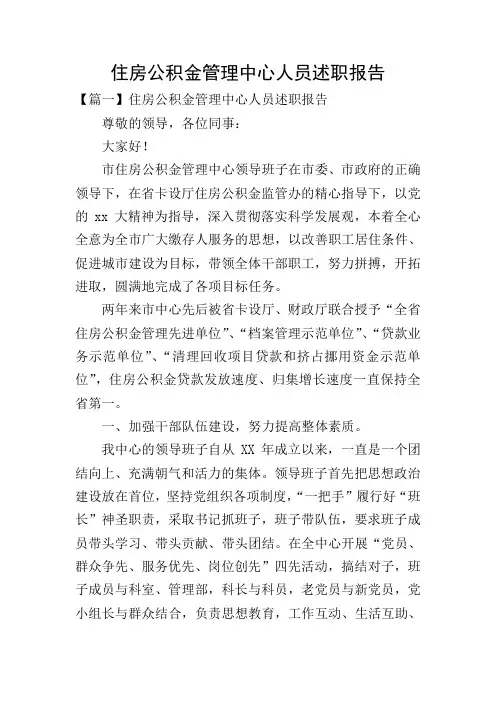 住房公积金管理中心人员述职报告

【篇一】住房公积金管理中心人员述职报告

尊敬的领导，各位同事：

大家好！

市住房公积金管理中心领导班子在市委、市政府的正确领导下，在省卡设厅住房公积金监管办的精心指导下，以党的 xx 大精神为指导，深入贯彻落实科学发展观，本着全心全意为全市广大缴存人服务的思想，以改善职工居住条件、促进城市建设为目标，带领全体干部职工，努力拼搏，开拓进取，圆满地完成了各项目标任务。

两年来市中心先后被省卡设厅、财政厅联合授予“全省住房公积金管理先进单位”、“档案管理示范单位”、“贷款业务示范单位”、“清理回收项目贷款和挤占挪用资金示范单位”，住房公积金贷款发放速度、归集增长速度一直保持全省第一。

一、加强干部队伍建设，努力提高整体素质。

我中心的领导班子自从 XX 年成立以来，一直是一个团结向上、充满朝气和活力的集体。领导班子首先把思想政治建设放在首位，坚持党组织各项制度，“一把手”履行好“班长”神圣职责，采取书记抓班子，班子带队伍，要求班子成员带头学习、带头贡献、带头团结。在全中心开展“党员、群众争先、服务优先、岗位创先”四先活动，搞结对子，班子成员与科室、管理部，科长与科员，老党员与新党员，党小组长与群众结合，负责思想教育，工作互动、生活互助、